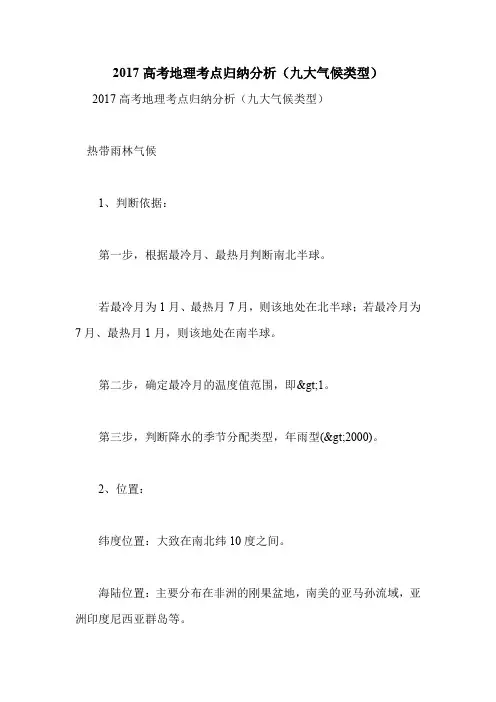 2017 高考地理考点归纳分析（九大气候类型）

2017 高考地理考点归纳分析（九大气候类型）

热带雨林气候

1、判断依据：

第一步，根据最冷月、最热月判断南北半球。

若最冷月为 1 月、最热月 7 月，则该地处在北半球；若最冷月为 7 月、最热月 1 月，则该地处在南半球。

第二步，确定最冷月的温度值范围，即&gt;1。

第三步，判断降水的季节分配类型，年雨型(&gt;2000)。

2、位置：

纬度位置：大致在南北纬 10 度之间。

海陆位置：主要分布在非洲的刚果盆地，南美的亚马孙流域，亚洲印度尼西亚群岛等。